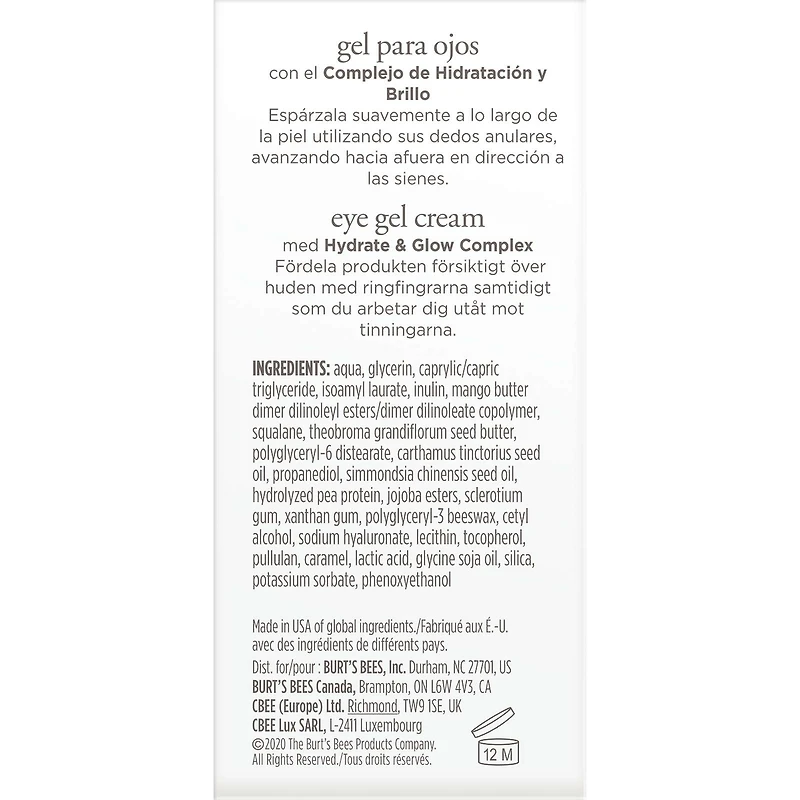 gel para ojos
con el Complejo de Hidratación y Brillo
Espárzala suavemente a lo largo de la piel utilizando sus dedos anulares, avanzando hacia afuera en dirección a las sienes.

eye gel cream
med Hydrate & Glow Complex
Fördela produkten försiktigt över huden med ringfingrarna samtidigt som du arbetar dig utåt mot tinningarna.

INGREDIENTS: aqua, glycerin, caprylic/capric triglyceride, isoamyl laurate, inulin, mango butter dimer dilinoleyl esters/dimer dilinoleate copolymer, squalane, theobroma grandiflorum seed butter, polyglyceryl-6 distearate, carthamus tinctorius seed oil, propanediol, simmondsia chinensis seed oil, hydrolyzed pea protein, jojoba esters, sclerotium gum, xanthan gum, polyglyceryl-3 beeswax, cetyl alcohol, sodium hyaluronate, lecithin, tocopherol, pullulan, caramel, lactic acid, glycine soja oil, silica, potassium sorbate, phenoxyethanol

Made in USA of global ingredients./Fabriqué aux É.-U. avec des ingrédients de différents pays.
Dist. for/pour : BURT'S BEES, Inc. Durham, NC 27701, US
BURT'S BEES Canada, Brampton, ON L6W 4V3, CA
CBEE (Europe) Ltd. Richmond, TW9 1SE, UK
CBEE Lux SARL, L-2411 Luxembourg
©2020 The Burt's Bees Products Company.
All Rights Reserved./Tous droits réservés.

12 M